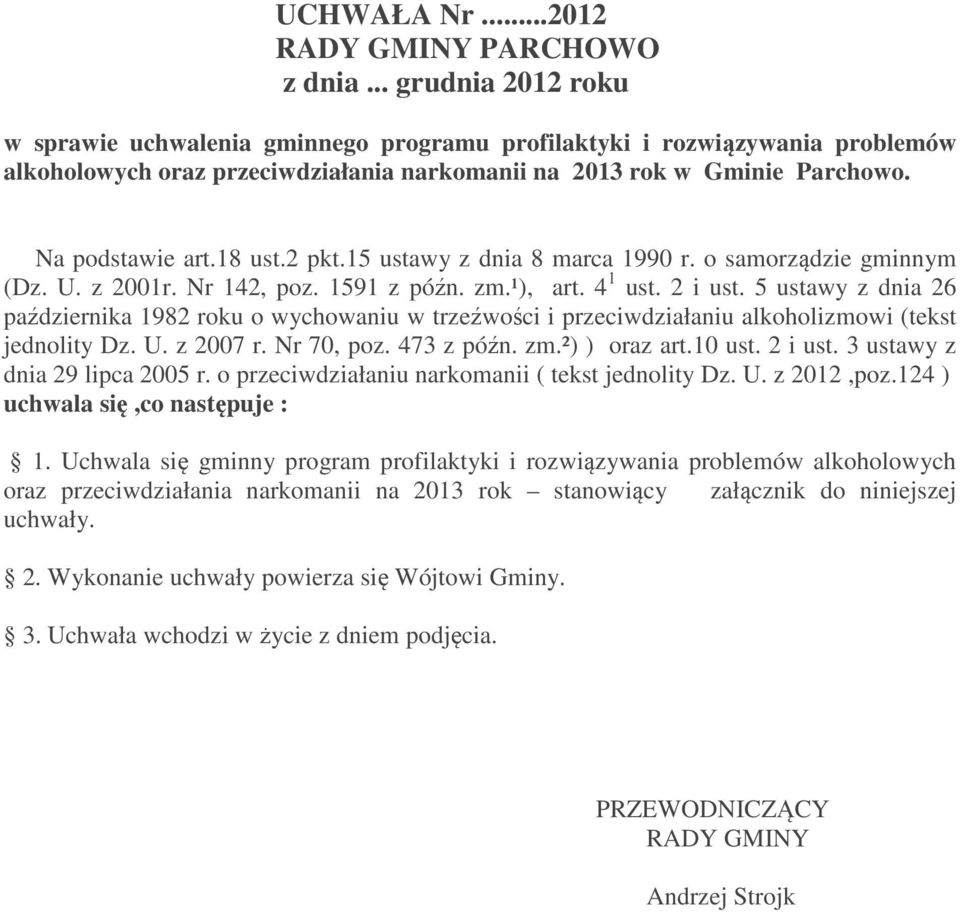 UCHWAŁA Nr ........2012
RADY GMINY PARCHOWO
z dnia ... grudnia 2012 roku

w sprawie uchwalenia gminnego programu profilaktyki i rozwiązywania problemów alkoholowych oraz przeciwdziałania narkomanii na 2013 rok w Gminie Parchowo.

Na podstawie art.18 ust.2 pkt.15 ustawy z dnia 8 marca 1990 r. o samorządzie gminnym (Dz. U. z 2001r. Nr 142, poz. 1591 z późn. zm.¹), art. $4^1$ ust. 2 i ust. 5 ustawy z dnia 26 października 1982 roku o wychowaniu w trzeźwości i przeciwdziałaniu alkoholizmowi (tekst jednolity Dz. U. z 2007 r. Nr 70, poz. 473 z późn. zm.²) ) oraz art.10 ust. 2 i ust. 3 ustawy z dnia 29 lipca 2005 r. o przeciwdziałaniu narkomanii ( tekst jednolity Dz. U. z 2012 ,poz.124 ) uchwala się ,co następuje :

§ 1. Uchwala się gminny program profilaktyki i rozwiązywania problemów alkoholowych oraz przeciwdziałania narkomanii na 2013 rok – stanowiący załącznik do niniejszej uchwały.

§ 2. Wykonanie uchwały powierza się Wójtowi Gminy.

§ 3. Uchwała wchodzi w życie z dniem podjęcia.

PRZEWODNICZĄCY
RADY GMINY

Andrzej Strojk